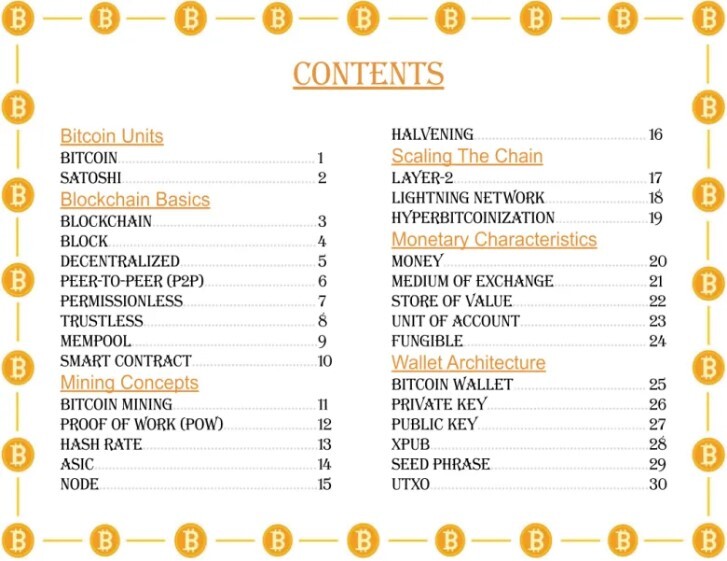 CONTENTS

Bitcoin Units
BITCOIN 1
SATOSHI 2
Blockchain Basics
BLOCKCHAIN 3
BLOCK 4
DECENTRALIZED 5
PEER-TO-PEER (P2P) 6
PERMISSIONLESS 7
TRUSTLESS 8
MEMPOOL 9
SMART CONTRACT 10
Mining Concepts
BITCOIN MINING 11
PROOF OF WORK (POW) 12
HASH RATE 13
ASIC 14
NODE 15

HALVENING 16
Scaling The Chain
LAYER-2 17
LIGHTNING NETWORK 18
HYPERBITCOINIZATION 19
Monetary Characteristics
MONEY 20
MEDIUM OF EXCHANGE 21
STORE OF VALUE 22
UNIT OF ACCOUNT 23
FUNGIBLE 24
Wallet Architecture
BITCOIN WALLET 25
PRIVATE KEY 26
PUBLIC KEY 27
XPUB 28
SEED PHRASE 29
UTXO 30